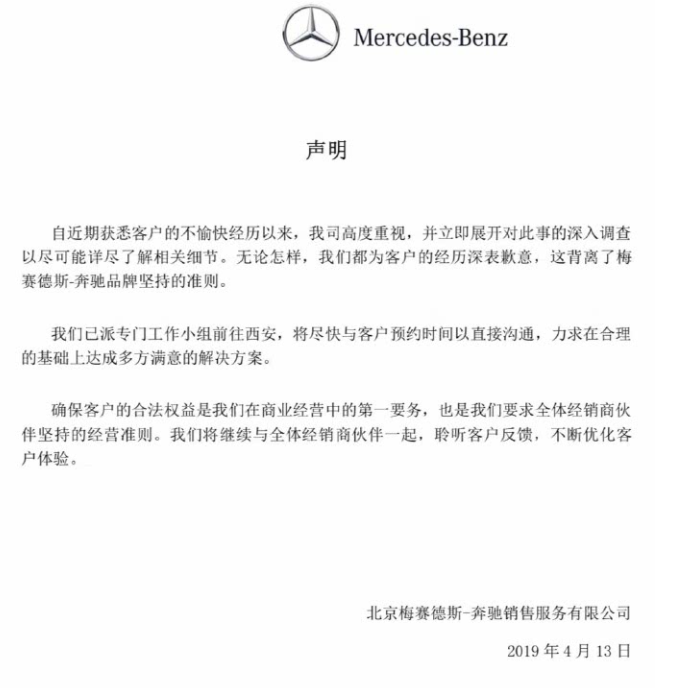 Mercedes-Benz

声明

自近期获悉客户的不愉快经历以来，我司高度重视，并立即展开对此事的深入调查以尽可能详尽了解相关细节。无论怎样，我们都为客户的经历深表歉意，这背离了梅赛德斯-奔驰品牌坚持的准则。

我们已派专门工作小组前往西安，将尽快与客户预约时间以直接沟通，力求在合理的基础上达成多方满意的解决方案。

确保客户的合法权益是我们在商业经营中的第一要务，也是我们要求全体经销商伙伴坚持的经营准则。我们将继续与全体经销商伙伴一起，聆听客户反馈，不断优化客户体验。

北京梅赛德斯-奔驰销售服务有限公司

2019 年 4 月 13 日